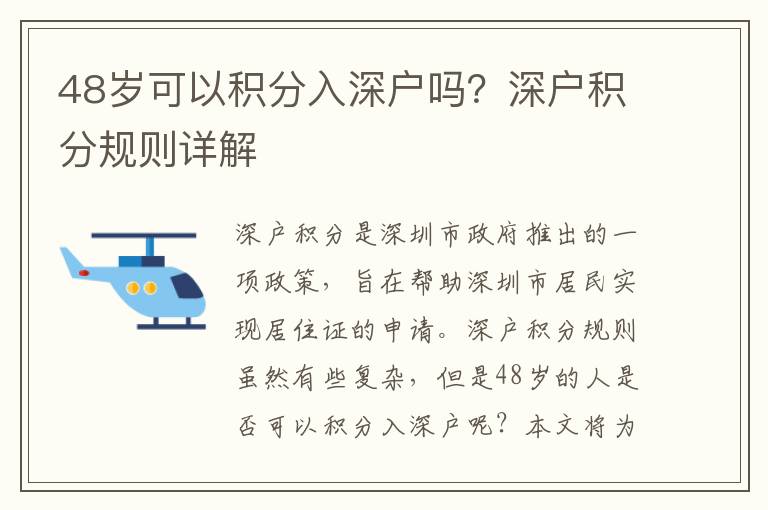 48岁可以积分入深户吗？深户积分规则详解

深户积分是深圳市政府推出的一项政策，旨在帮助深圳市居民实现居住证的申请。深户积分规则虽然有些复杂，但是48岁的人是否可以积分入深户呢？本文将为